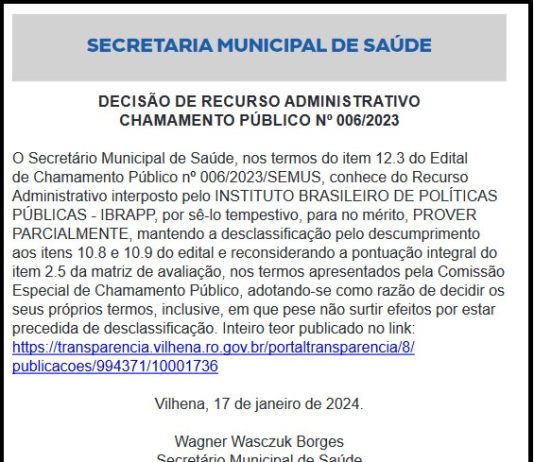 SECRETARIA MUNICIPAL DE SAÚDE

DECISÃO DE RECURSO ADMINISTRATIVO
CHAMAMENTO PÚBLICO Nº 006/2023

O Secretário Municipal de Saúde, nos termos do item 12.3 do Edital de Chamamento Público nº 006/2023/SEMUS, conhece do Recurso Administrativo interposto pelo INSTITUTO BRASILEIRO DE POLÍTICAS PÚBLICAS - IBRAPP, por sê-lo tempestivo, para no mérito, PROVER PARCIALMENTE, mantendo a desclassificação pelo descumprimento aos itens 10.8 e 10.9 do edital e reconsiderando a pontuação integral do item 2.5 da matriz de avaliação, nos termos apresentados pela Comissão Especial de Chamamento Público, adotando-se como razão de decidir os seus próprios termos, inclusive, em que pese não surtir efeitos por estar precedida de desclassificação. Inteiro teor publicado no link: https://transparencia.vilhena.ro.gov.br/portaltransparencia/8/publicacoes/994371/10001736

Vilhena, 17 de janeiro de 2024.

Wagner Wasczuk Borges
Secretário Municipal de Saúde